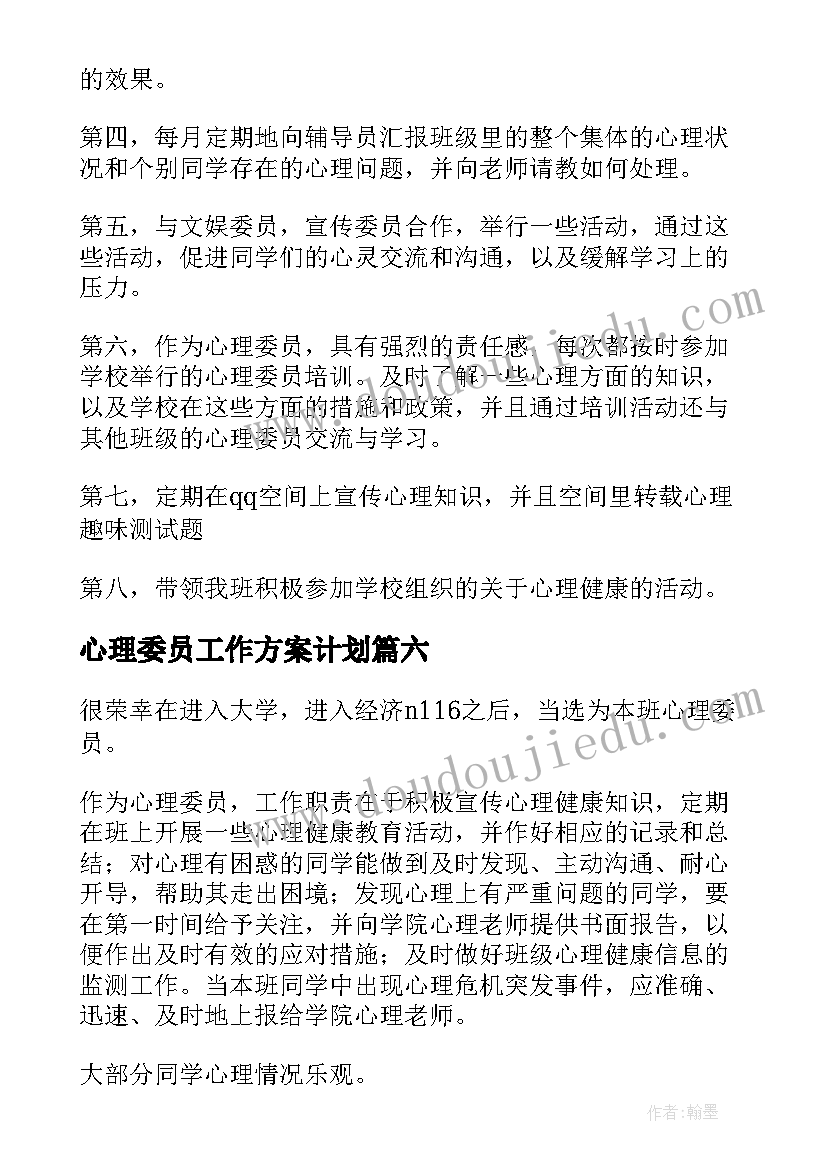 的效果。

第四，每月定期地向辅导员汇报班级里的整个集体的心理状况和个别同学存在的心理问题，并向老师请教如何处理。

第五，与文娱委员，宣传委员合作，举行一些活动，通过这些活动，促进同学们的心灵交流和沟通，以及缓解学习上的压力。

第六，作为心理委员，具有强烈的责任感，每次都按时参加学校举行的心理委员培训。及时了解一些心理方面的知识，以及学校在这些方面的措施和政策，并且通过培训活动还与其他班级的心理委员交流与学习。

第七，定期在qq空间上宣传心理知识，并且空间里转载心理趣味测试题

第八，带领我班积极参加学校组织的关于心理健康的活动。

心理委员工作方案计划篇六

很荣幸在进入大学，进入经济n116之后，当选为本班心理委员。

作为心理委员，工作职责在于积极宣传心理健康知识，定期在班上开展一些心理健康教育活动，并作好相应的记录和总结；对心理有困惑的同学能做到及时发现、主动沟通、耐心开导，帮助其走出困境；发现心理上有严重问题的同学，要在第一时间给予关注，并向学院心理老师提供书面报告，以便作出及时有效的应对措施；及时做好班级心理健康信息的监测工作。当本班同学中出现心理危机突发事件，应准确、迅速、及时地上报给学院心理老师。

大部分同学心理情况乐观。

www.doudoujiedu.com

作者：翰墨